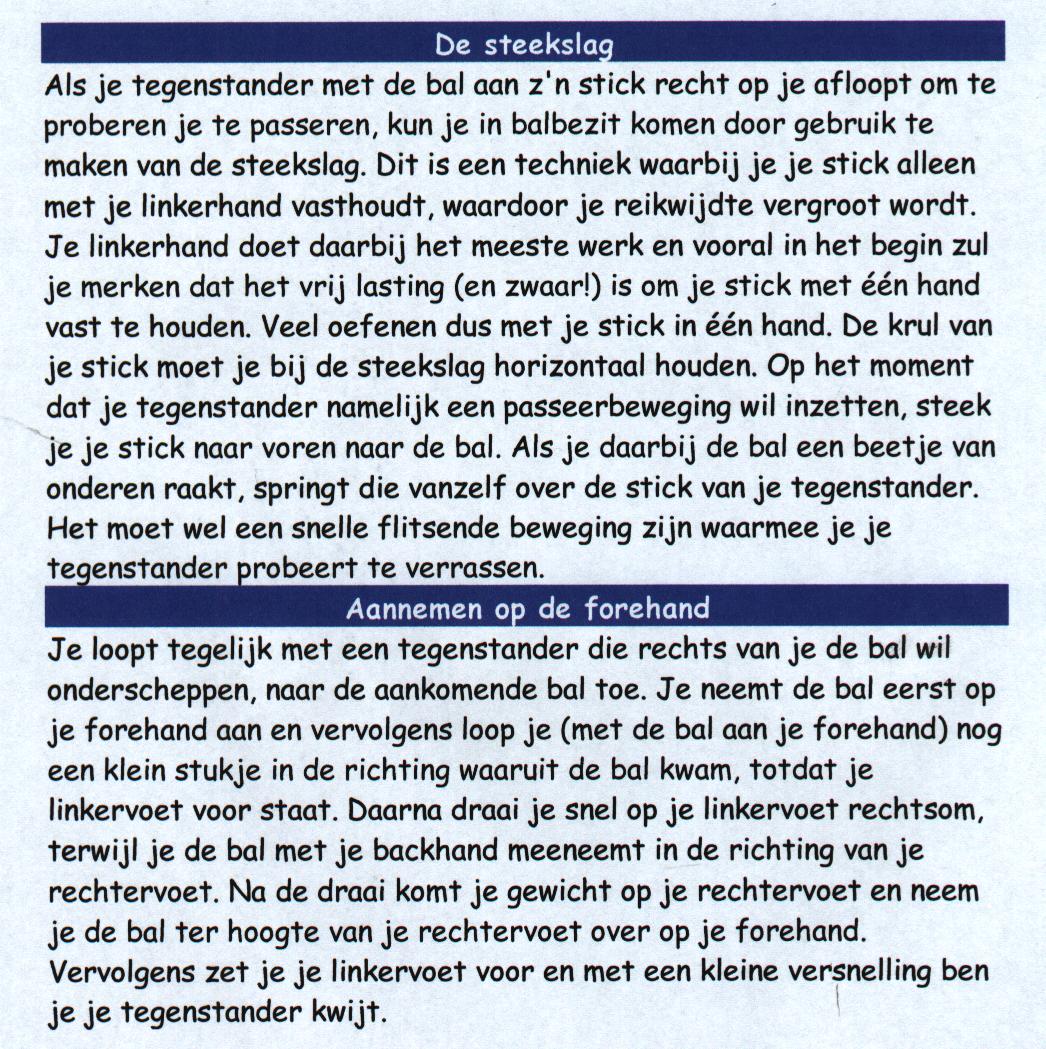 De steekslag

Als je tegenstander met de bal aan z'n stick recht op je afloopt om te proberen je te passeren, kun je in balbezit komen door gebruik te maken van de steekslag. Dit is een techniek waarbij je je stick alleen met je linkerhand vasthoudt, waardoor je reikwijdte vergroot wordt. Je linkerhand doet daarbij het meeste werk en vooral in het begin zul je merken dat het vrij lasting (en zwaar!) is om je stick met één hand vast te houden. Veel oefenen dus met je stick in één hand. De krul van je stick moet je bij de steekslag horizontaal houden. Op het moment dat je tegenstander namelijk een passeerbeweging wil inzetten, steek je je stick naar voren naar de bal. Als je daarbij de bal een beetje van onderen raakt, springt die vanzelf over de stick van je tegenstander. Het moet wel een snelle flitsende beweging zijn waarmee je je tegenstander probeert te verrassen.

Aannemen op de forehand

Je loopt tegelijk met een tegenstander die rechts van je de bal wil onderscheppen, naar de aankomende bal toe. Je neemt de bal eerst op je forehand aan en vervolgens loop je (met de bal aan je forehand) nog een klein stukje in de richting waaruit de bal kwam, totdat je linkervoet voor staat. Daarna draai je snel op je linkervoet rechtsom, terwijl je de bal met je backhand meeneemt in de richting van je rechtervoet. Na de draai komt je gewicht op je rechtervoet en neem je de bal ter hoogte van je rechtervoet over op je forehand. Vervolgens zet je je linkervoet voor en met een kleine versnelling ben je je tegenstander kwijt.